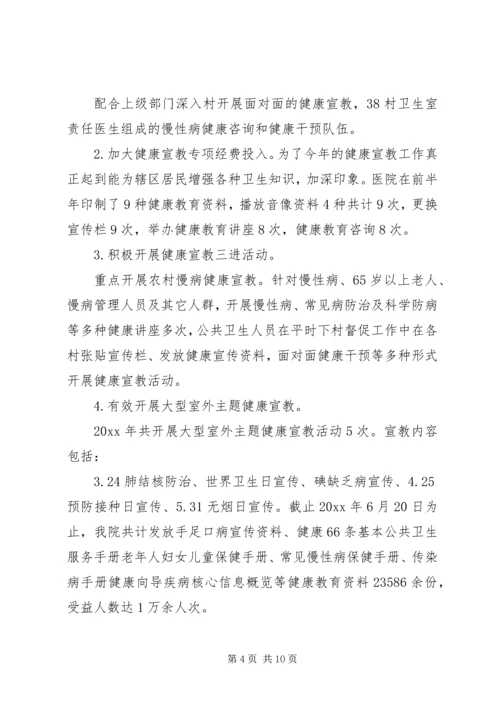 配合上级部门深入村开展面对面的健康宣教，38村卫生室责任医生组成的慢性病健康咨询和健康干预队伍。

2.加大健康宣教专项经费投入。为了今年的健康宣教工作真正起到能为辖区居民增强各种卫生知识，加深印象。医院在前半年印制了9种健康教育资料，播放音像资料4种共计9次，更换宣传栏9次，举办健康教育讲座8次，健康教育咨询8次。

3.积极开展健康宣教三进活动。

重点开展农村慢病健康宣教。针对慢性病、65岁以上老人、慢病管理人员及其它人群，开展慢性病、常见病防治及科学防病等多种健康讲座多次，公共卫生人员在平时下村督促工作中在各村张贴宣传栏、发放健康宣传资料，面对面健康干预等多种形式开展健康宣教活动。

4.有效开展大型室外主题健康宣教。

20xx年共开展大型室外主题健康宣教活动5次。宣教内容包括：

3.24肺结核防治、世界卫生日宣传、碘缺乏病宣传、4.25预防接种日宣传、5.31无烟日宣传。截止20xx年6月20日为止，我院共计发放手足口病宣传资料、健康66条基本公共卫生服务手册老年人妇女儿童保健手册、常见慢性病保健手册、传染病手册健康向导疾病核心信息概览等健康教育资料23586余份，受益人数达1万余人次。

第4页 共10页